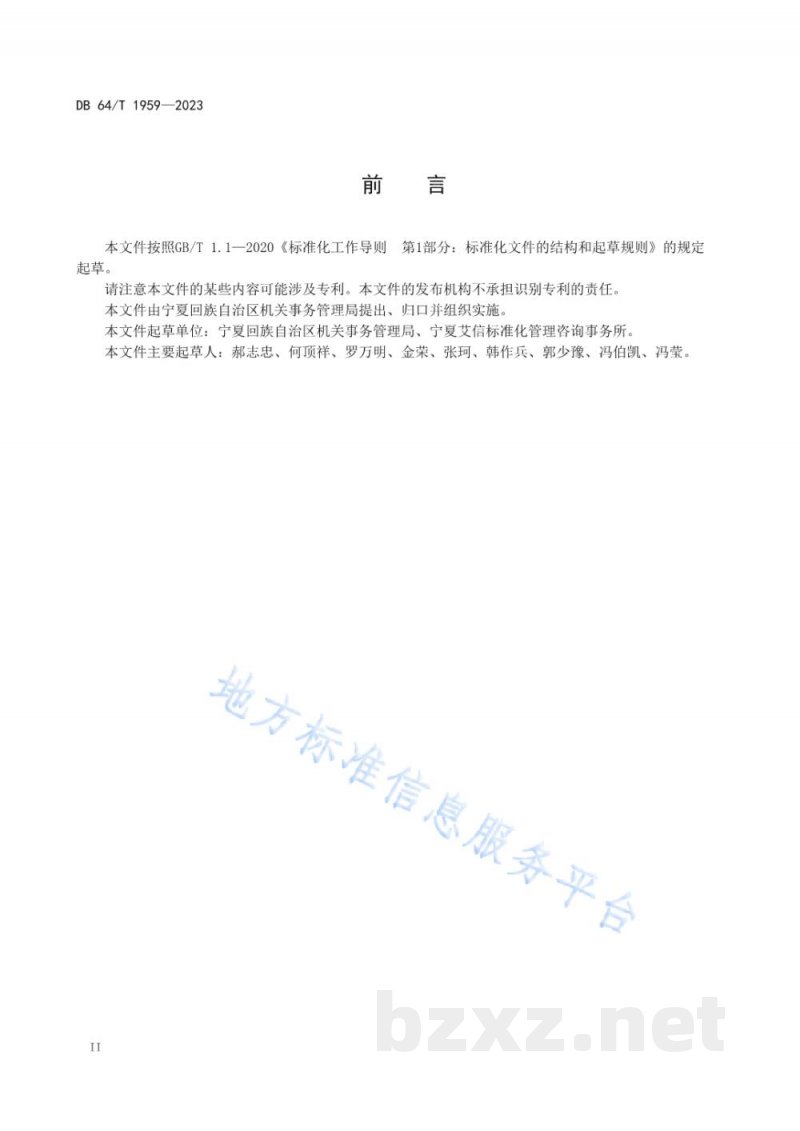 DB 64/T 1959—2023

前　言

本文件按照GB/T 1.1—2020《标准化工作导则　第1部分：标准化文件的结构和起草规则》的规定起草。

请注意本文件的某些内容可能涉及专利。本文件的发布机构不承担识别专利的责任。

本文件由宁夏回族自治区机关事务管理局提出、归口并组织实施。

本文件起草单位：宁夏回族自治区机关事务管理局、宁夏艾信标准化管理咨询事务所。

本文件主要起草人：郝志忠、何顶祥、罗万明、金荣、张珂、韩作兵、郭少豫、冯伯凯、冯莹。

地方标准信息服务平台

bzxz.net

II